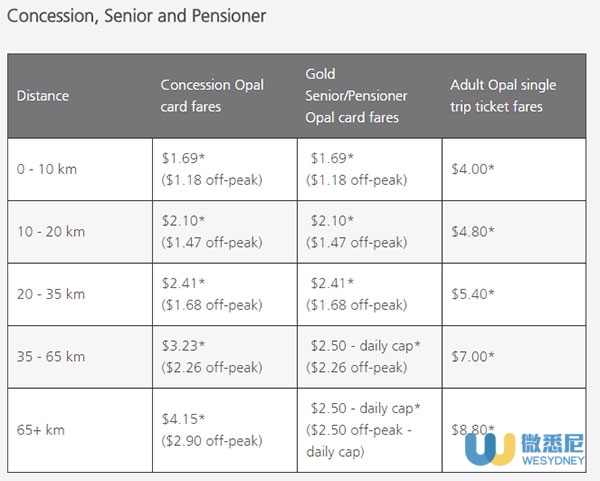 Concession, Senior and Pensioner

| Distance | Concession Opal card fares | Gold Senior/Pensioner Opal card fares | Adult Opal single trip ticket fares |
|---|---|---|---|
| 0 - 10 km | \$1.69* (\$1.18 off-peak) | \$1.69* (\$1.18 off-peak) | \$4.00* |
| 10 - 20 km | \$2.10* (\$1.47 off-peak) | \$2.10* (\$1.47 off-peak) | \$4.80* |
| 20 - 35 km | \$2.41* (\$1.68 off-peak) | \$2.41* (\$1.68 off-peak) | \$5.40* |
| 35 - 65 km | \$3.23* (\$2.26 off-peak) | \$2.50 - daily cap* (\$2.26 off-peak) | \$7.00* |
| 65+ km | \$4.15* (\$2.90 off-peak) | \$2.50 - daily cap* (\$2.50 off-peak - daily cap) | \$8.80* |

微悉尼
WESYDNEY